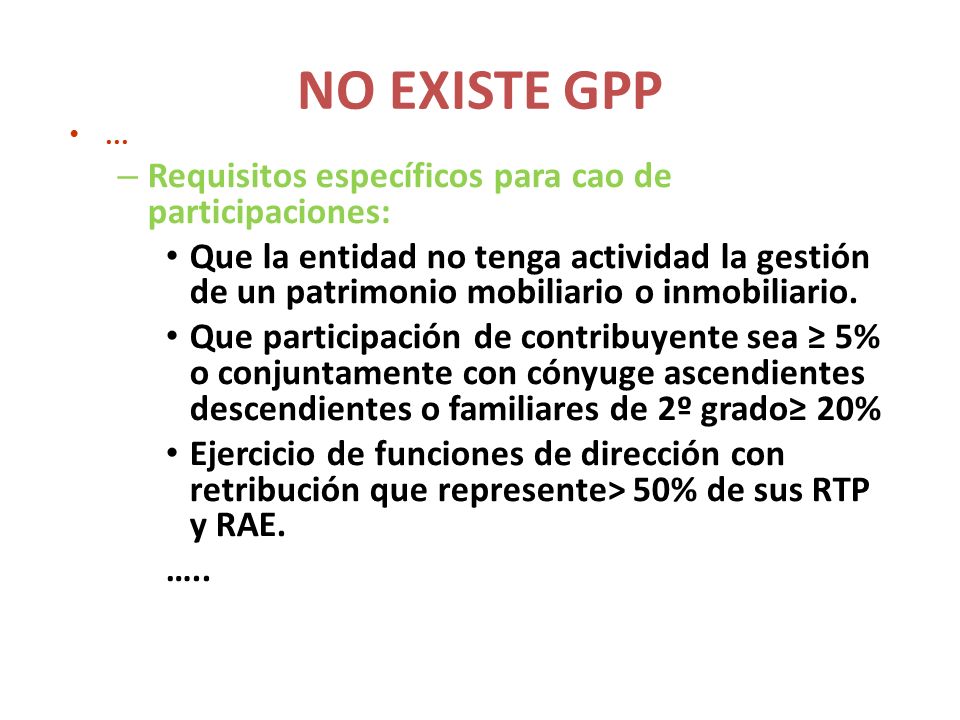 NO EXISTE GPP

• …

– Requisitos específicos para cao de participaciones:

• Que la entidad no tenga actividad la gestión de un patrimonio mobiliario o inmobiliario.

• Que participación de contribuyente sea ≥ 5% o conjuntamente con cónyuge ascendientes descendientes o familiares de 2º grado≥ 20%

• Ejercicio de funciones de dirección con retribución que represente> 50% de sus RTP y RAE.

…..